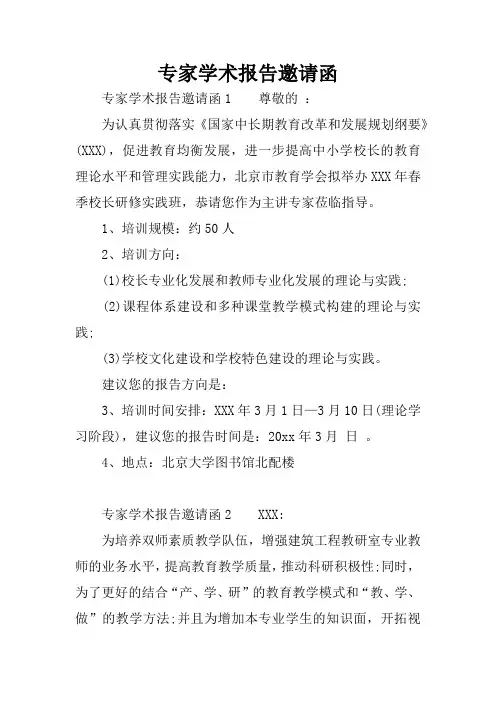 专家学术报告邀请函

专家学术报告邀请函1　　尊敬的 ：

为认真贯彻落实《国家中长期教育改革和发展规划纲要》(XXX)，促进教育均衡发展，进一步提高中小学校长的教育理论水平和管理实践能力，北京市教育学会拟举办XXX年春季校长研修实践班，恭请您作为主讲专家莅临指导。

1、培训规模：约50人

2、培训方向：

(1)校长专业化发展和教师专业化发展的理论与实践;

(2)课程体系建设和多种课堂教学模式构建的理论与实践;

(3)学校文化建设和学校特色建设的理论与实践。

建议您的报告方向是：

3、培训时间安排：XXX年3月1日—3月10日(理论学习阶段)，建议您的报告时间是：20xx年3月 日 。

4、地点：北京大学图书馆北配楼

专家学术报告邀请函2　　XXX：

为培养双师素质教学队伍，增强建筑工程教研室专业教师的业务水平，提高教育教学质量，推动科研积极性;同时，为了更好的结合“产、学、研”的教育教学模式和“教、学、做”的教学方法;并且为增加本专业学生的知识面，开拓视